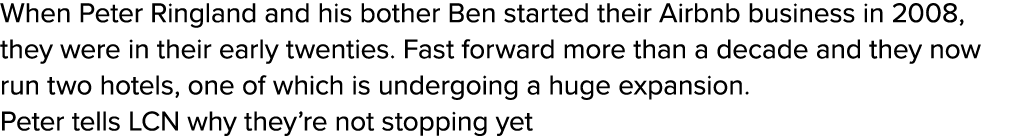 When Peter Ringland and his bother Ben started their Airbnb business in 2008, they were in their early twenties. Fast forward more than a decade and they now run two hotels, one of which is undergoing a huge expansion.
Peter tells LCN why they're not stopping yet